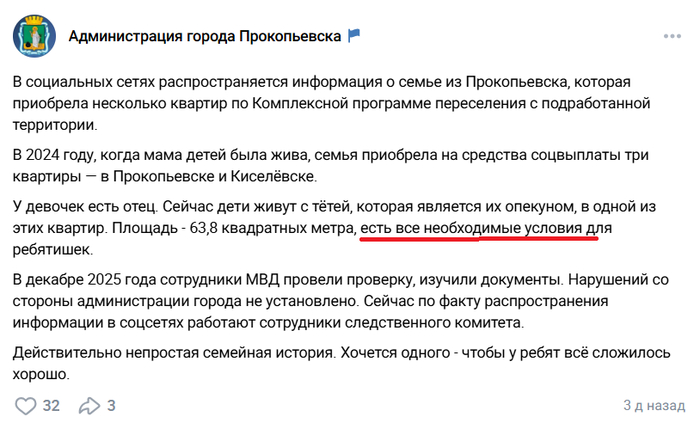 Администрация города Прокопьевска

В социальных сетях распространяется информация о семье из Прокопьевска, которая приобрела несколько квартир по Комплексной программе переселения с подработанной территории.

В 2024 году, когда мама детей была жива, семья приобрела на средства соцвыплаты три квартиры — в Прокопьевске и Киселёвске.

У девочек есть отец. Сейчас дети живут с тётей, которая является их опекуном, в одной из этих квартир. Площадь - 63,8 квадратных метра, есть все необходимые условия для ребятишек.

В декабре 2025 года сотрудники МВД провели проверку, изучили документы. Нарушений со стороны администрации города не установлено. Сейчас по факту распространения информации в соцсетях работают сотрудники следственного комитета.

Действительно непростая семейная история. Хочется одного - чтобы у ребят всё сложилось хорошо.

32 3 3 д назад